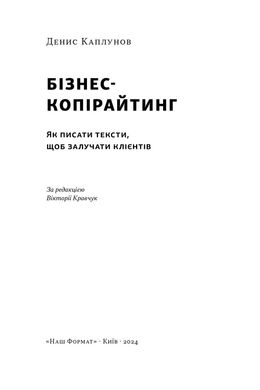 Денис Каплунов

БІЗНЕС-КОПІРАЙТИНГ

Як писати тексти, щоб залучати клієнтів

За редакцією
Вікторії Кравчук

«Наш Формат» · Київ · 2024